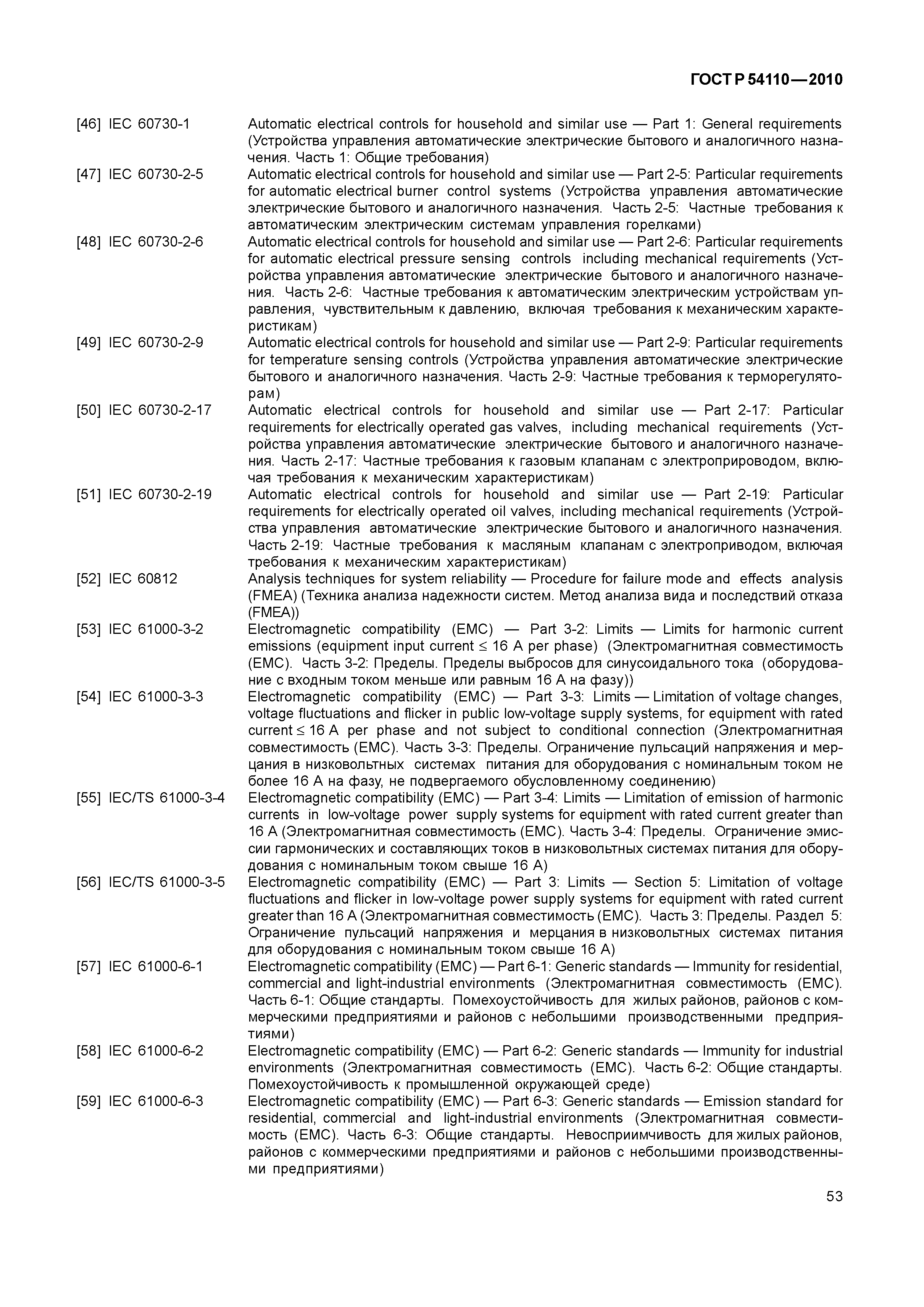 ГОСТ Р 54110—2010

[46] IEC 60730-1 Automatic electrical controls for household and similar use — Part 1: General requirements (Устройства управления автоматические электрические бытового и аналогичного назначения. Часть 1: Общие требования)

[47] IEC 60730-2-5 Automatic electrical controls for household and similar use — Part 2-5: Particular requirements for automatic electrical burner control systems (Устройства управления автоматические электрические бытового и аналогичного назначения. Часть 2-5: Частные требования к автоматическим электрическим системам управления горелками)

[48] IEC 60730-2-6 Automatic electrical controls for household and similar use — Part 2-6: Particular requirements for automatic electrical pressure sensing controls including mechanical requirements (Устройства управления автоматические электрические бытового и аналогичного назначения. Часть 2-6: Частные требования к автоматическим электрическим устройствам управления, чувствительным к давлению, включая требования к механическим характеристикам)

[49] IEC 60730-2-9 Automatic electrical controls for household and similar use — Part 2-9: Particular requirements for temperature sensing controls (Устройства управления автоматические электрические бытового и аналогичного назначения. Часть 2-9: Частные требования к терморегуляторам)

[50] IEC 60730-2-17 Automatic electrical controls for household and similar use — Part 2-17: Particular requirements for electrically operated gas valves, including mechanical requirements (Устройства управления автоматические электрические бытового и аналогичного назначения. Часть 2-17: Частные требования к газовым клапанам с электроприроводом, включая требования к механическим характеристикам)

[51] IEC 60730-2-19 Automatic electrical controls for household and similar use — Part 2-19: Particular requirements for electrically operated oil valves, including mechanical requirements (Устройства управления автоматические электрические бытового и аналогичного назначения. Часть 2-19: Частные требования к масляным клапанам с электроприводом, включая требования к механическим характеристикам)

[52] IEC 60812 Analysis techniques for system reliability — Procedure for failure mode and effects analysis (FMEA) (Техника анализа надежности систем. Метод анализа вида и последствий отказа (FMEA))

[53] IEC 61000-3-2 Electromagnetic compatibility (EMC) — Part 3-2: Limits — Limits for harmonic current emissions (equipment input current $\leq$ 16 A per phase) (Электромагнитная совместимость (EMC). Часть 3-2: Пределы. Пределы выбросов для синусоидального тока (оборудование с входным током меньше или равным 16 А на фазу))

[54] IEC 61000-3-3 Electromagnetic compatibility (EMC) — Part 3-3: Limits — Limitation of voltage changes, voltage fluctuations and flicker in public low-voltage supply systems, for equipment with rated current $\leq$ 16 A per phase and not subject to conditional connection (Электромагнитная совместимость (EMC). Часть 3-3: Пределы. Ограничение пульсаций напряжения и мерцания в низковольтных системах питания для оборудования с номинальным током не более 16 А на фазу, не подвергаемого обусловленному соединению)

[55] IEC/TS 61000-3-4 Electromagnetic compatibility (EMC) — Part 3-4: Limits — Limitation of emission of harmonic currents in low-voltage power supply systems for equipment with rated current greater than 16 A (Электромагнитная совместимость (EMC). Часть 3-4: Пределы. Ограничение эмиссии гармонических и составляющих токов в низковольтных системах питания для оборудования с номинальным током свыше 16 А)

[56] IEC/TS 61000-3-5 Electromagnetic compatibility (EMC) — Part 3: Limits — Section 5: Limitation of voltage fluctuations and flicker in low-voltage power supply systems for equipment with rated current greater than 16 A (Электромагнитная совместимость (EMC). Часть 3: Пределы. Раздел 5: Ограничение пульсаций напряжения и мерцания в низковольтных системах питания для оборудования с номинальным током свыше 16 А)

[57] IEC 61000-6-1 Electromagnetic compatibility (EMC) — Part 6-1: Generic standards — Immunity for residential, commercial and light-industrial environments (Электромагнитная совместимость (EMC). Часть 6-1: Общие стандарты. Помехоустойчивость для жилых районов, районов с коммерческими предприятиями и районов с небольшими производственными предприятиями)

[58] IEC 61000-6-2 Electromagnetic compatibility (EMC) — Part 6-2: Generic standards — Immunity for industrial environments (Электромагнитная совместимость (EMC). Часть 6-2: Общие стандарты. Помехоустойчивость к промышленной окружающей среде)

[59] IEC 61000-6-3 Electromagnetic compatibility (EMC) — Part 6-3: Generic standards — Emission standard for residential, commercial and light-industrial environments (Электромагнитная совместимость (EMC). Часть 6-3: Общие стандарты. Невосприимчивость для жилых районов, районов с коммерческими предприятиями и районов с небольшими производственными предприятиями)

53